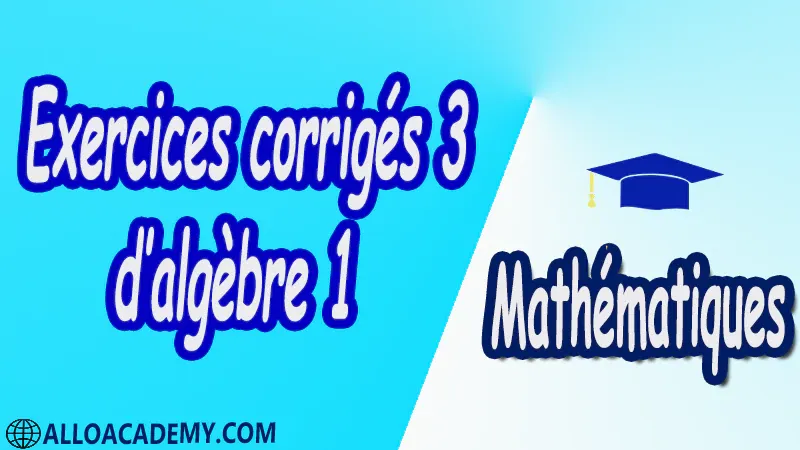 Exercices corrigés 3 d'algèbre 1

Mathématiques

ALLOACADEMY.COM